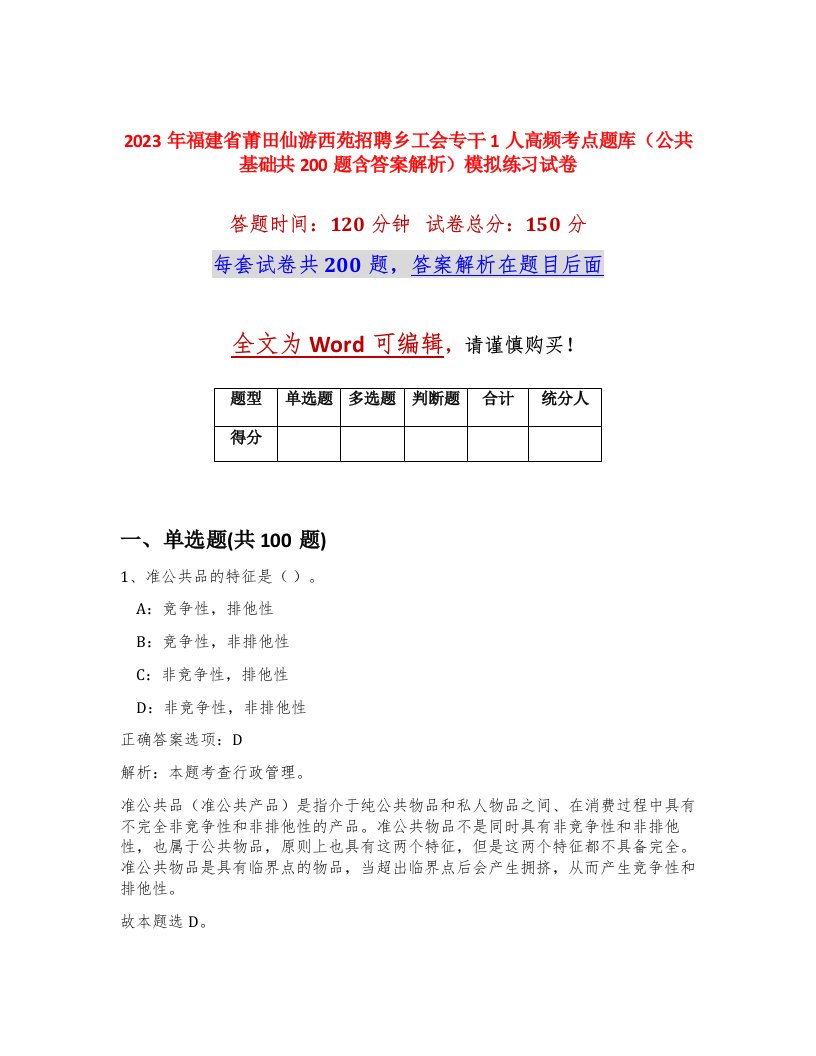 2023 年福建省莆田仙游西苑招聘乡工会专干 1 人高频考点题库（公共基础共 200 题含答案解析）模拟练习试卷

答题时间：120 分钟　试卷总分：150 分

每套试卷共 200 题，答案解析在题目后面

全文为 Word 可编辑，请谨慎购买！

| 题型 | 单选题 | 多选题 | 判断题 | 合计 | 统分人 |
|---|---|---|---|---|---|
| 得分 | | | | | |

一、单选题(共 100 题)

1、准公共品的特征是（ ）。

A：竞争性，排他性

B：竞争性，非排他性

C：非竞争性，排他性

D：非竞争性，非排他性

正确答案选项：D

解析：本题考查行政管理。

准公共品（准公共产品）是指介于纯公共物品和私人物品之间、在消费过程中具有不完全非竞争性和非排他性的产品。准公共物品不是同时具有非竞争性和非排他性，也属于公共物品，原则上也具有这两个特征，但是这两个特征都不具备完全。准公共物品是具有临界点的物品，当超出临界点后会产生拥挤，从而产生竞争性和排他性。

故本题选 D。